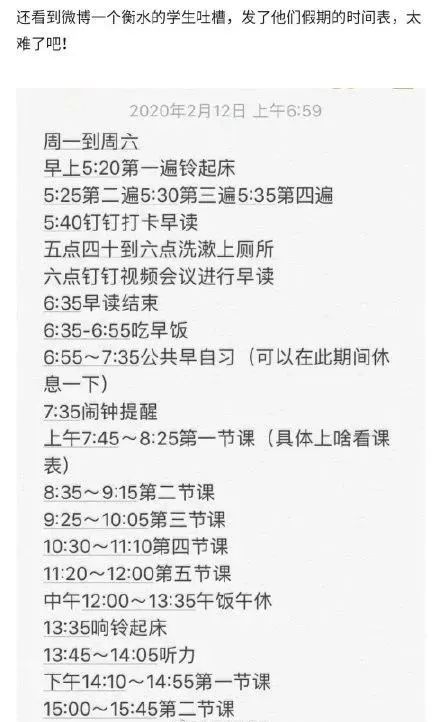 还看到微博一个衡水的学生吐槽，发了他们假期的时间表，太难了吧！

2020年2月12日 上午6:59

周一到周六
早上5:20第一遍铃起床
5:25第二遍5:30第三遍5:35第四遍
5:40钉钉打卡早读
五点四十到六点洗漱上厕所
六点钉钉视频会议进行早读
6:35早读结束
6:35-6:55吃早饭
6:55～7:35公共早自习（可以在此期间休息一下）
7:35闹钟提醒
上午7:45～8:25第一节课（具体上啥看课表）
8:35～9:15第二节课
9:25～10:05第三节课
10:30～11:10第四节课
11:20～12:00第五节课
中午12:00～13:35午饭午休
13:35响铃起床
13:45～14:05听力
下午14:10～14:55第一节课
15:00～15:45第二节课